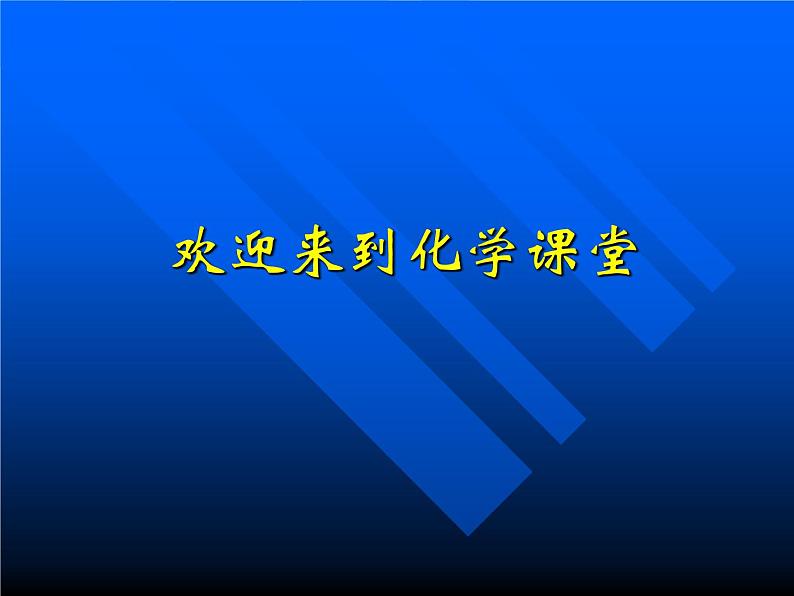 欢迎来到化学课堂